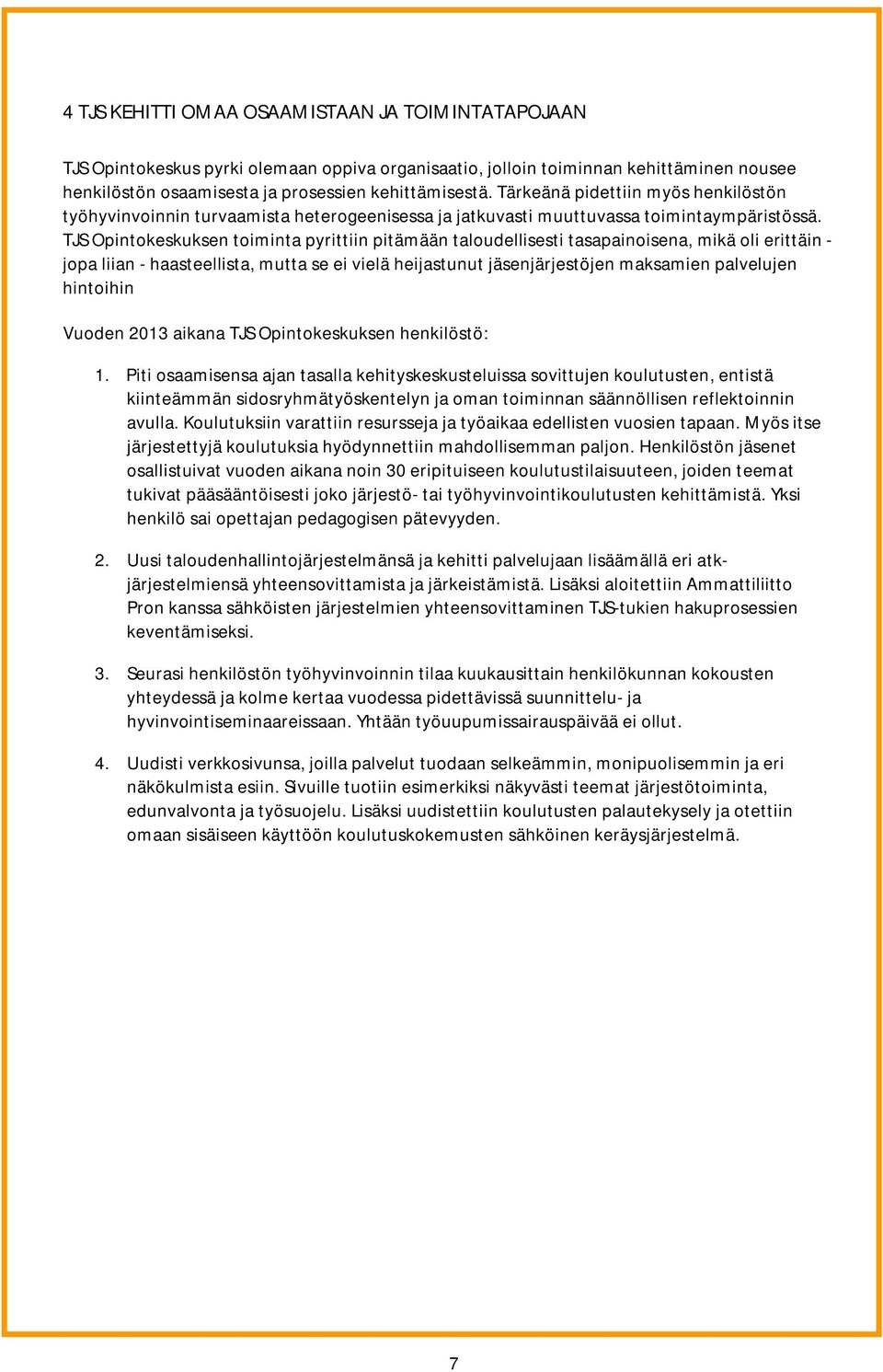 4 TJS KEHITTI OMAA OSAAMISTAAN JA TOIMINTATAPOJAAN

TJS Opintokeskus pyrki olemaan oppiva organisaatio, jolloin toiminnan kehittäminen nousee henkilöstön osaamisesta ja prosessien kehittämisestä. Tärkeänä pidettiin myös henkilöstön työhyvinvoinnin turvaamista heterogeenisessa ja jatkuvasti muuttuvassa toimintaympäristössä. TJS Opintokeskuksen toiminta pyrittiin pitämään taloudellisesti tasapainoisena, mikä oli erittäin - jopa liian - haasteellista, mutta se ei vielä heijastunut jäsenjärjestöjen maksamien palvelujen hintoihin

Vuoden 2013 aikana TJS Opintokeskuksen henkilöstö:

1. Piti osaamisensa ajan tasalla kehityskeskusteluissa sovittujen koulutusten, entistä kiinteämmän sidosryhmätyöskentelyn ja oman toiminnan säännöllisen reflektoinnin avulla. Koulutuksiin varattiin resursseja ja työaikaa edellisten vuosien tapaan. Myös itse järjestettyjä koulutuksia hyödynnettiin mahdollisemman paljon. Henkilöstön jäsenet osallistuivat vuoden aikana noin 30 eripituiseen koulutustilaisuuteen, joiden teemat tukivat pääsääntöisesti joko järjestö- tai työhyvinvointikoulutusten kehittämistä. Yksi henkilö sai opettajan pedagogisen pätevyyden.

2. Uusi taloudenhallintojärjestelmänsä ja kehitti palvelujaan lisäämällä eri atk-järjestelmiensä yhteensovittamista ja järkeistämistä. Lisäksi aloitettiin Ammattiliitto Pron kanssa sähköisten järjestelmien yhteensovittaminen TJS-tukien hakuprosessien keventämiseksi.

3. Seurasi henkilöstön työhyvinvoinnin tilaa kuukausittain henkilökunnan kokousten yhteydessä ja kolme kertaa vuodessa pidettävissä suunnittelu- ja hyvinvointiseminaareissaan. Yhtään työuupumissairauspäivää ei ollut.

4. Uudisti verkkosivunsa, joilla palvelut tuodaan selkeämmin, monipuolisemmin ja eri näkökulmista esiin. Sivuille tuotiin esimerkiksi näkyvästi teemat järjestötoiminta, edunvalvonta ja työsuojelu. Lisäksi uudistettiin koulutusten palautekysely ja otettiin omaan sisäiseen käyttöön koulutuskokemusten sähköinen keräysjärjestelmä.

7